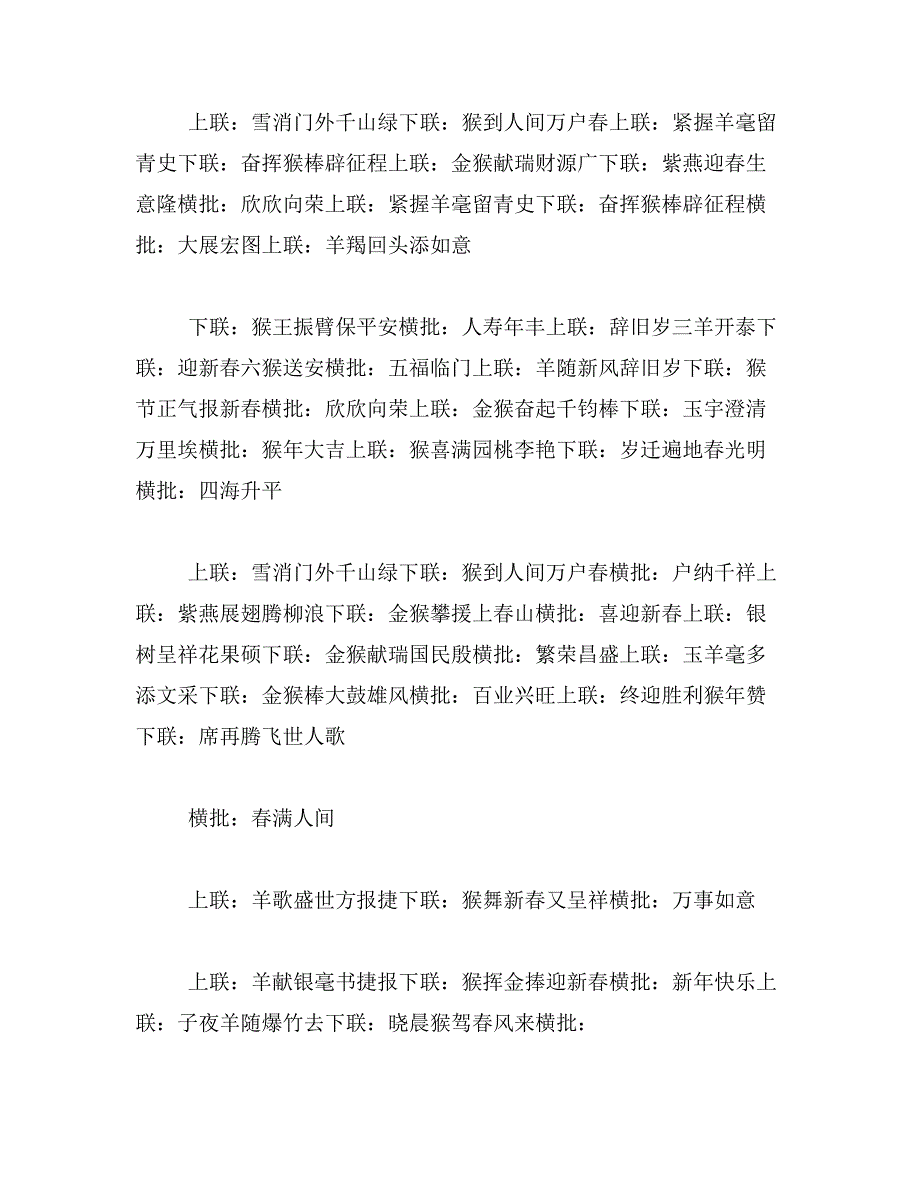 上联：雪消门外千山绿下联：猴到人间万户春上联：紧握羊毫留青史下联：奋挥猴棒辟征程上联：金猴献瑞财源广下联：紫燕迎春生意隆横批：欣欣向荣上联：紧握羊毫留青史下联：奋挥猴棒辟征程横批：大展宏图上联：羊羯回头添如意

下联：猴王振臂保平安横批：人寿年丰上联：辞旧岁三羊开泰下联：迎新春六猴送安横批：五福临门上联：羊随新风辞旧岁下联：猴节正气报新春横批：欣欣向荣上联：金猴奋起千钧棒下联：玉宇澄清万里埃横批：猴年大吉上联：猴喜满园桃李艳下联：岁迁遍地春光明横批：四海升平

上联：雪消门外千山绿下联：猴到人间万户春横批：户纳千祥上联：紫燕展翅腾柳浪下联：金猴攀援上春山横批：喜迎新春上联：银树呈祥花果硕下联：金猴献瑞国民殷横批：繁荣昌盛上联：玉羊毫多添文采下联：金猴棒大鼓雄风横批：百业兴旺上联：终迎胜利猴年赞下联：席再腾飞世人歌

横批：春满人间

上联：羊歌盛世方报捷下联：猴舞新春又呈祥横批：万事如意

上联：羊献银毫书捷报下联：猴挥金捧迎新春横批：新年快乐上联：子夜羊随爆竹去下联：晓晨猴驾春风来横批：